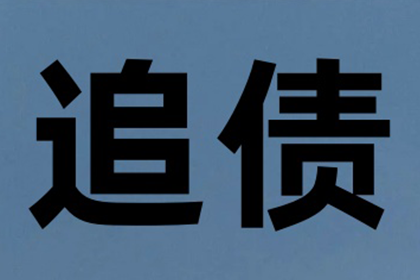 追债